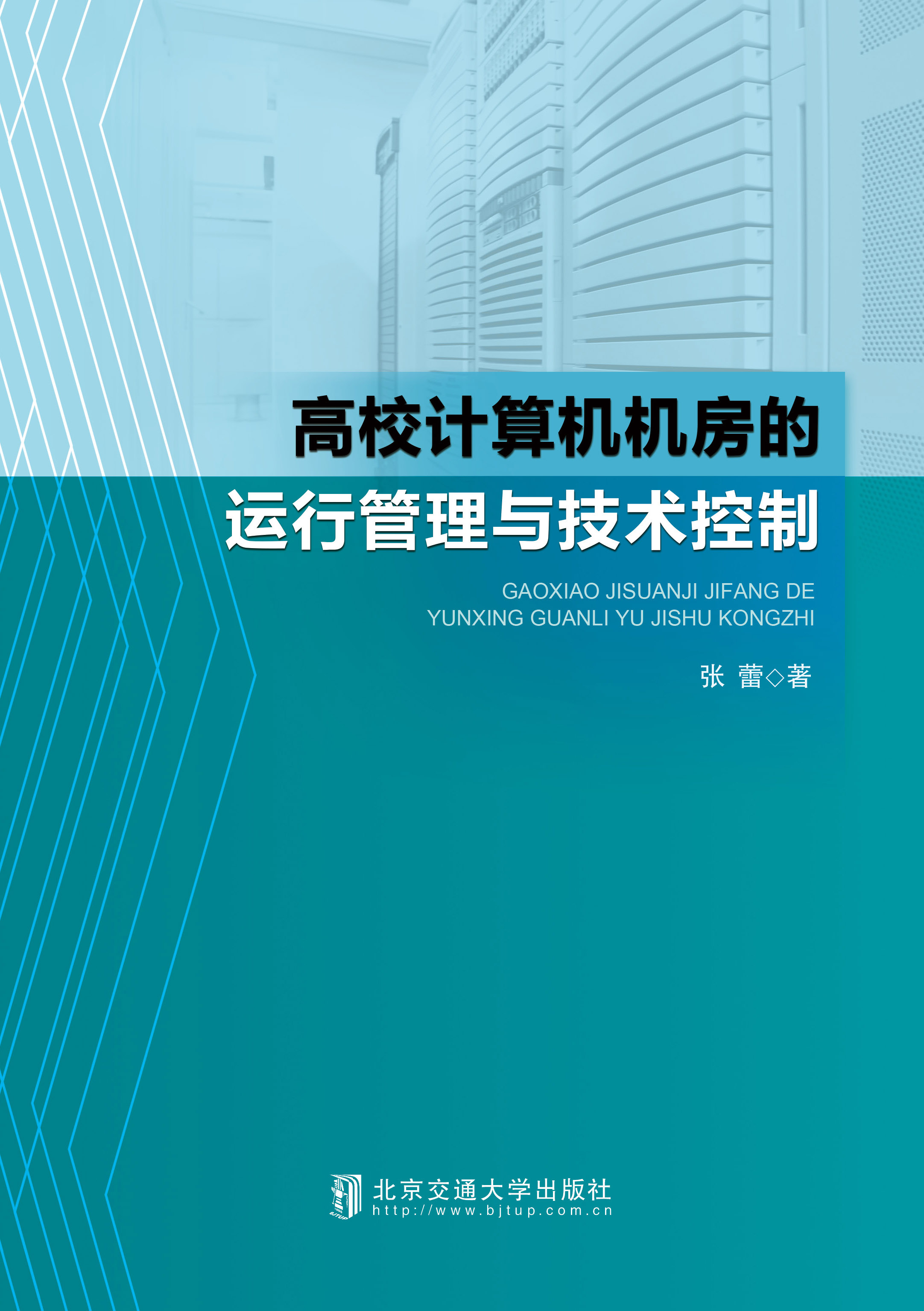 高校计算机机房的
运行管理与技术控制

GAOXIAO JISUANJI JIFANG DE
YUNXING GUANLI YU JISHU KONGZHI

张 蕾◇著

北京交通大学出版社
http://www.bjtup.com.cn